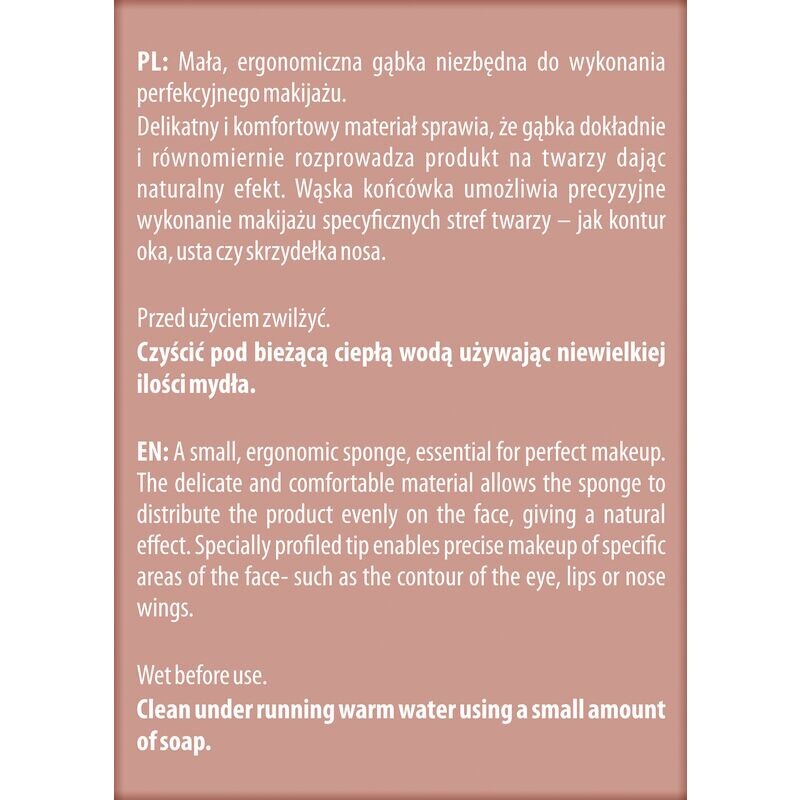 PL: Mała, ergonomiczna gąbka niezbędna do wykonania perfekcyjnego makijażu.
Delikatny i komfortowy materiał sprawia, że gąbka dokładnie i równomiernie rozprowadza produkt na twarzy dając naturalny efekt. Wąska końcówka umożliwia precyzyjne wykonanie makijażu specyficznych stref twarzy – jak kontur oka, usta czy skrzydełka nosa.

Przed użyciem zwilżyć.
Czyścić pod bieżącą ciepłą wodą używając niewielkiej ilości mydła.

EN: A small, ergonomic sponge, essential for perfect makeup. The delicate and comfortable material allows the sponge to distribute the product evenly on the face, giving a natural effect. Specially profiled tip enables precise makeup of specific areas of the face- such as the contour of the eye, lips or nose wings.

Wet before use.
Clean under running warm water using a small amount of soap.